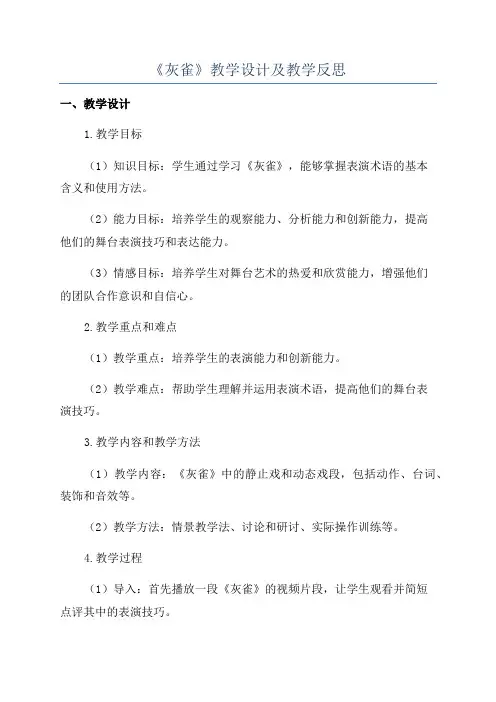 《灰雀》教学设计及教学反思

一、教学设计

1.教学目标

（1）知识目标：学生通过学习《灰雀》，能够掌握表演术语的基本含义和使用方法。

（2）能力目标：培养学生的观察能力、分析能力和创新能力，提高他们的舞台表演技巧和表达能力。

（3）情感目标：培养学生对舞台艺术的热爱和欣赏能力，增强他们的团队合作意识和自信心。

2.教学重点和难点

（1）教学重点：培养学生的表演能力和创新能力。

（2）教学难点：帮助学生理解并运用表演术语，提高他们的舞台表演技巧。

3.教学内容和教学方法

（1）教学内容：《灰雀》中的静止戏和动态戏段，包括动作、台词、装饰和音效等。

（2）教学方法：情景教学法、讨论和研讨、实际操作训练等。

4.教学过程

（1）导入：首先播放一段《灰雀》的视频片段，让学生观看并简短点评其中的表演技巧。